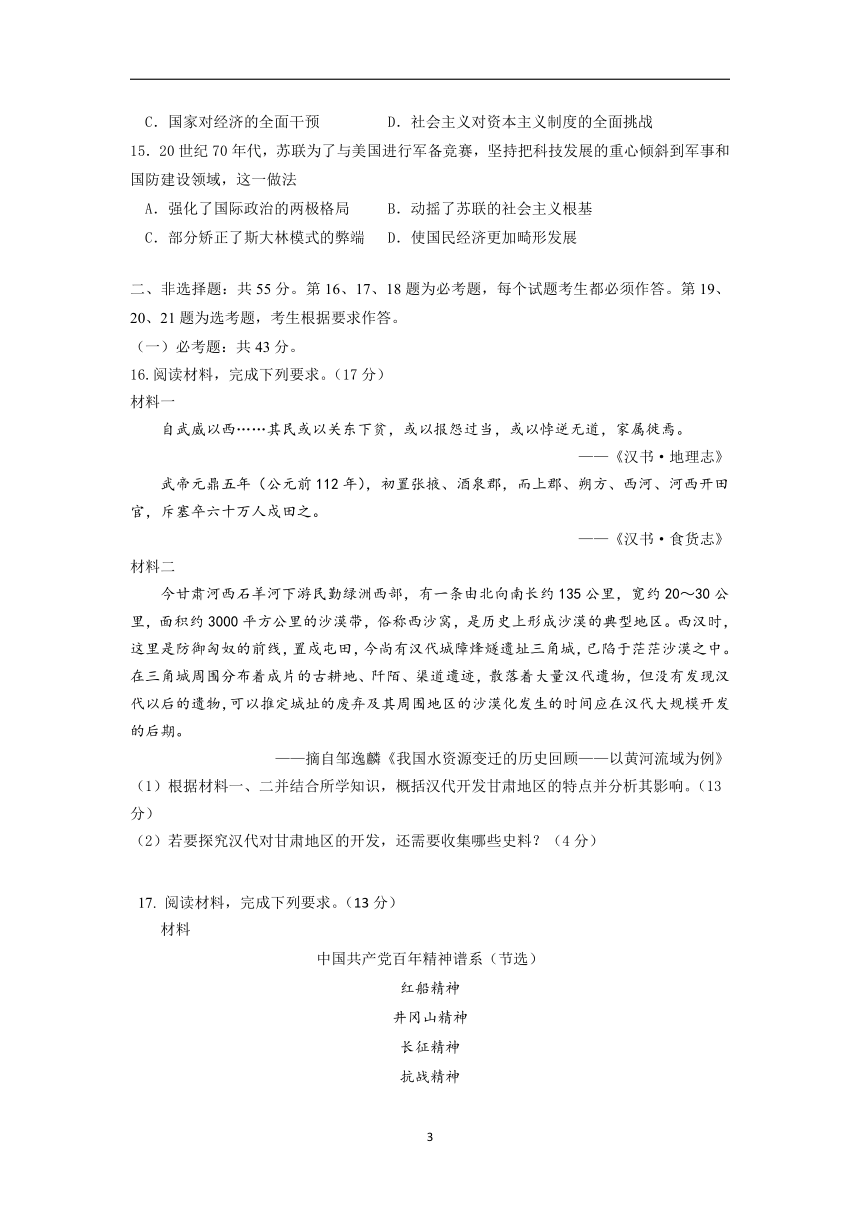 C．国家对经济的全面干预　　　　D．社会主义对资本主义制度的全面挑战

15．20 世纪 70 年代，苏联为了与美国进行军备竞赛，坚持把科技发展的重心倾斜到军事和国防建设领域，这一做法

A．强化了国际政治的两极格局　　　B．动摇了苏联的社会主义根基

C．部分矫正了斯大林模式的弊端　　D．使国民经济更加畸形发展

二、非选择题：共 55 分。第 16、17、18 题为必考题，每个试题考生都必须作答。第 19、20、21 题为选考题，考生根据要求作答。

（一）必考题：共 43 分。

16. 阅读材料，完成下列要求。（17 分）

材料一

自武威以西……其民或以关东下贫，或以报怨过当，或以悖逆无道，家属徙焉。

——《汉书·地理志》

武帝元鼎五年（公元前 112 年），初置张掖、酒泉郡，而上郡、朔方、西河、河西开田官，斥塞卒六十万人戍田之。

——《汉书·食货志》

材料二

今甘肃河西石羊河下游民勤绿洲西部，有一条由北向南长约 135 公里，宽约 20～30 公里，面积约 3000 平方公里的沙漠带，俗称西沙窝，是历史上形成沙漠的典型地区。西汉时，这里是防御匈奴的前线，置戍屯田，今尚有汉代城障烽燧遗址三角城，已陷于茫茫沙漠之中。在三角城周围分布着成片的古耕地、阡陌、渠道遗迹，散落着大量汉代遗物，但没有发现汉代以后的遗物，可以推定城址的废弃及其周围地区的沙漠化发生的时间应在汉代大规模开发的后期。

——摘自邹逸麟《我国水资源变迁的历史回顾——以黄河流域为例》

（1）根据材料一、二并结合所学知识，概括汉代开发甘肃地区的特点并分析其影响。（13 分）

（2）若要探究汉代对甘肃地区的开发，还需要收集哪些史料？（4 分）

17. 阅读材料，完成下列要求。（13 分）

材料

中国共产党百年精神谱系（节选）

红船精神

井冈山精神

长征精神

抗战精神

3